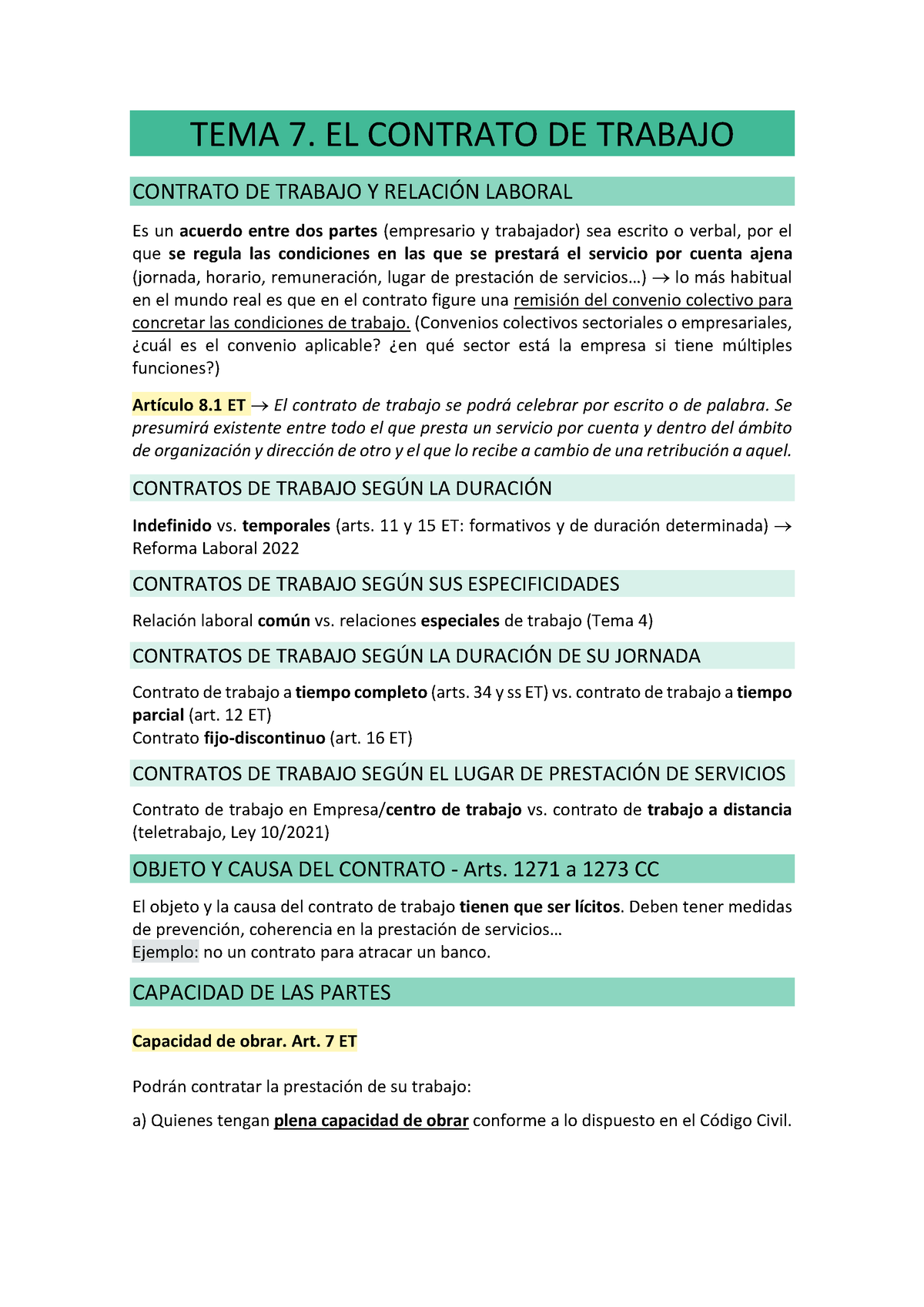 TEMA 7. EL CONTRATO DE TRABAJO

CONTRATO DE TRABAJO Y RELACIÓN LABORAL

Es un acuerdo entre dos partes (empresario y trabajador) sea escrito o verbal, por el que se regula las condiciones en las que se prestará el servicio por cuenta ajena (jornada, horario, remuneración, lugar de prestación de servicios…) → lo más habitual en el mundo real es que en el contrato figure una remisión del convenio colectivo para concretar las condiciones de trabajo. (Convenios colectivos sectoriales o empresariales, ¿cuál es el convenio aplicable? ¿en qué sector está la empresa si tiene múltiples funciones?)

Artículo 8.1 ET → El contrato de trabajo se podrá celebrar por escrito o de palabra. Se presumirá existente entre todo el que presta un servicio por cuenta y dentro del ámbito de organización y dirección de otro y el que lo recibe a cambio de una retribución a aquel.

CONTRATOS DE TRABAJO SEGÚN LA DURACIÓN

Indefinido vs. temporales (arts. 11 y 15 ET: formativos y de duración determinada) → Reforma Laboral 2022

CONTRATOS DE TRABAJO SEGÚN SUS ESPECIFICIDADES

Relación laboral común vs. relaciones especiales de trabajo (Tema 4)

CONTRATOS DE TRABAJO SEGÚN LA DURACIÓN DE SU JORNADA

Contrato de trabajo a tiempo completo (arts. 34 y ss ET) vs. contrato de trabajo a tiempo parcial (art. 12 ET)
Contrato fijo-discontinuo (art. 16 ET)

CONTRATOS DE TRABAJO SEGÚN EL LUGAR DE PRESTACIÓN DE SERVICIOS

Contrato de trabajo en Empresa/centro de trabajo vs. contrato de trabajo a distancia (teletrabajo, Ley 10/2021)

OBJETO Y CAUSA DEL CONTRATO - Arts. 1271 a 1273 CC

El objeto y la causa del contrato de trabajo tienen que ser lícitos. Deben tener medidas de prevención, coherencia en la prestación de servicios…
Ejemplo: no un contrato para atracar un banco.

CAPACIDAD DE LAS PARTES

Capacidad de obrar. Art. 7 ET

Podrán contratar la prestación de su trabajo:

a) Quienes tengan plena capacidad de obrar conforme a lo dispuesto en el Código Civil.